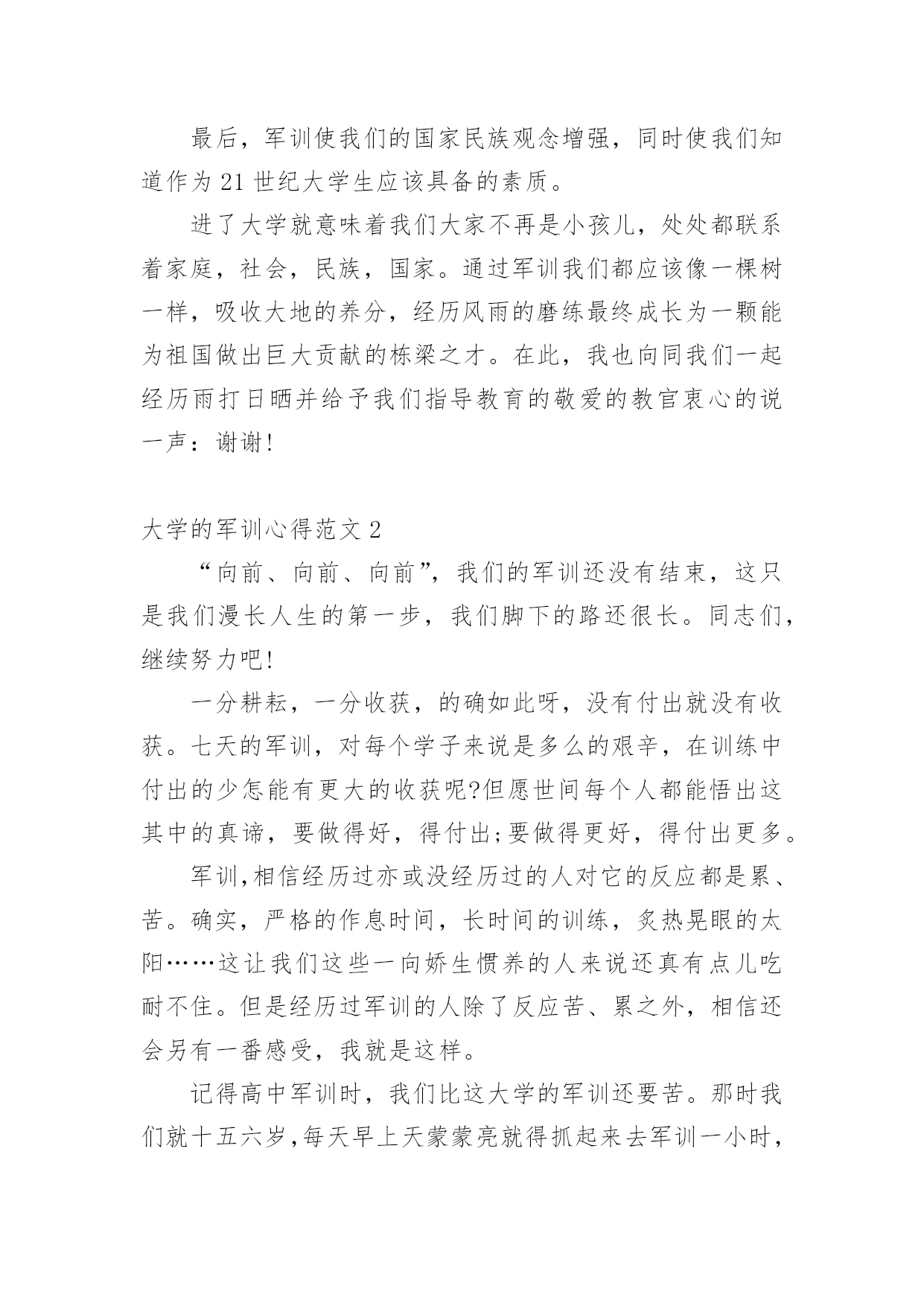 最后，军训使我们的国家民族观念增强，同时使我们知道作为21世纪大学生应该具备的素质。

进了大学就意味着我们大家不再是小孩儿，处处都联系着家庭，社会，民族，国家。通过军训我们都应该像一棵树一样，吸收大地的养分，经历风雨的磨练最终成长为一颗能为祖国做出巨大贡献的栋梁之才。在此，我也向同我们一起经历雨打日晒并给予我们指导教育的敬爱的教官衷心的说一声：谢谢!

大学的军训心得范文2

“向前、向前、向前”，我们的军训还没有结束，这只是我们漫长人生的第一步，我们脚下的路还很长。同志们，继续努力吧!

一分耕耘，一分收获，的确如此呀，没有付出就没有收获。七天的军训，对每个学子来说是多么的艰辛，在训练中付出的少怎能有更大的收获呢?但愿世间每个人都能悟出这其中的真谛，要做得好，得付出;要做得更好，得付出更多。

军训,相信经历过亦或没经历过的人对它的反应都是累、苦。确实，严格的作息时间，长时间的训练，炙热晃眼的太阳……这让我们这些一向娇生惯养的人来说还真有点儿吃耐不住。但是经历过军训的人除了反应苦、累之外，相信还会另有一番感受，我就是这样。

记得高中军训时，我们比这大学的军训还要苦。那时我们就十五六岁,每天早上天蒙蒙亮就得抓起来去军训一小时，